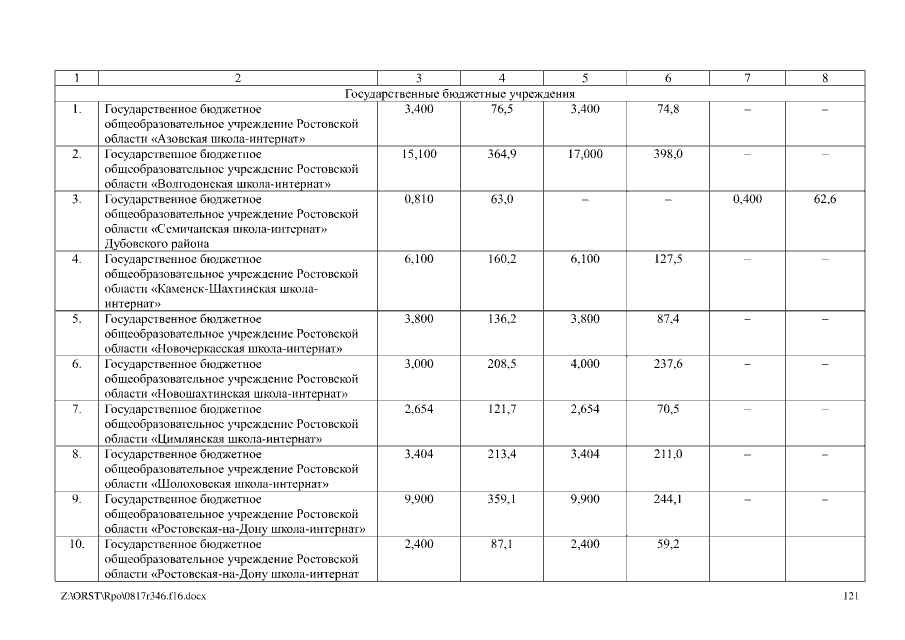 | 1 | 2 | 3 | 4 | 5 | 6 | 7 | 8 |
|---|---|---|---|---|---|---|---|
| Государственные бюджетные учреждения | | | | | | | |
| 1. | Государственное бюджетное общеобразовательное учреждение Ростовской области «Азовская школа-интернат» | 3,400 | 76,5 | 3,400 | 74,8 | – | – |
| 2. | Государственное бюджетное общеобразовательное учреждение Ростовской области «Волгодонская школа-интернат» | 15,100 | 364,9 | 17,000 | 398,0 | – | – |
| 3. | Государственное бюджетное общеобразовательное учреждение Ростовской области «Семичанская школа-интернат» Дубовского района | 0,810 | 63,0 | – | – | 0,400 | 62,6 |
| 4. | Государственное бюджетное общеобразовательное учреждение Ростовской области «Каменск-Шахтинская школа-интернат» | 6,100 | 160,2 | 6,100 | 127,5 | – | – |
| 5. | Государственное бюджетное общеобразовательное учреждение Ростовской области «Новочеркасская школа-интернат» | 3,800 | 136,2 | 3,800 | 87,4 | – | – |
| 6. | Государственное бюджетное общеобразовательное учреждение Ростовской области «Новошахтинская школа-интернат» | 3,000 | 208,5 | 4,000 | 237,6 | – | – |
| 7. | Государственное бюджетное общеобразовательное учреждение Ростовской области «Цимлянская школа-интернат» | 2,654 | 121,7 | 2,654 | 70,5 | – | – |
| 8. | Государственное бюджетное общеобразовательное учреждение Ростовской области «Шолоховская школа-интернат» | 3,404 | 213,4 | 3,404 | 211,0 | – | – |
| 9. | Государственное бюджетное общеобразовательное учреждение Ростовской области «Ростовская-на-Дону школа-интернат» | 9,900 | 359,1 | 9,900 | 244,1 | – | – |
| 10. | Государственное бюджетное общеобразовательное учреждение Ростовской области «Ростовская-на-Дону школа-интернат | 2,400 | 87,1 | 2,400 | 59,2 | | |

Z:\ORST\Rpo\0817r346.f16.docx 121